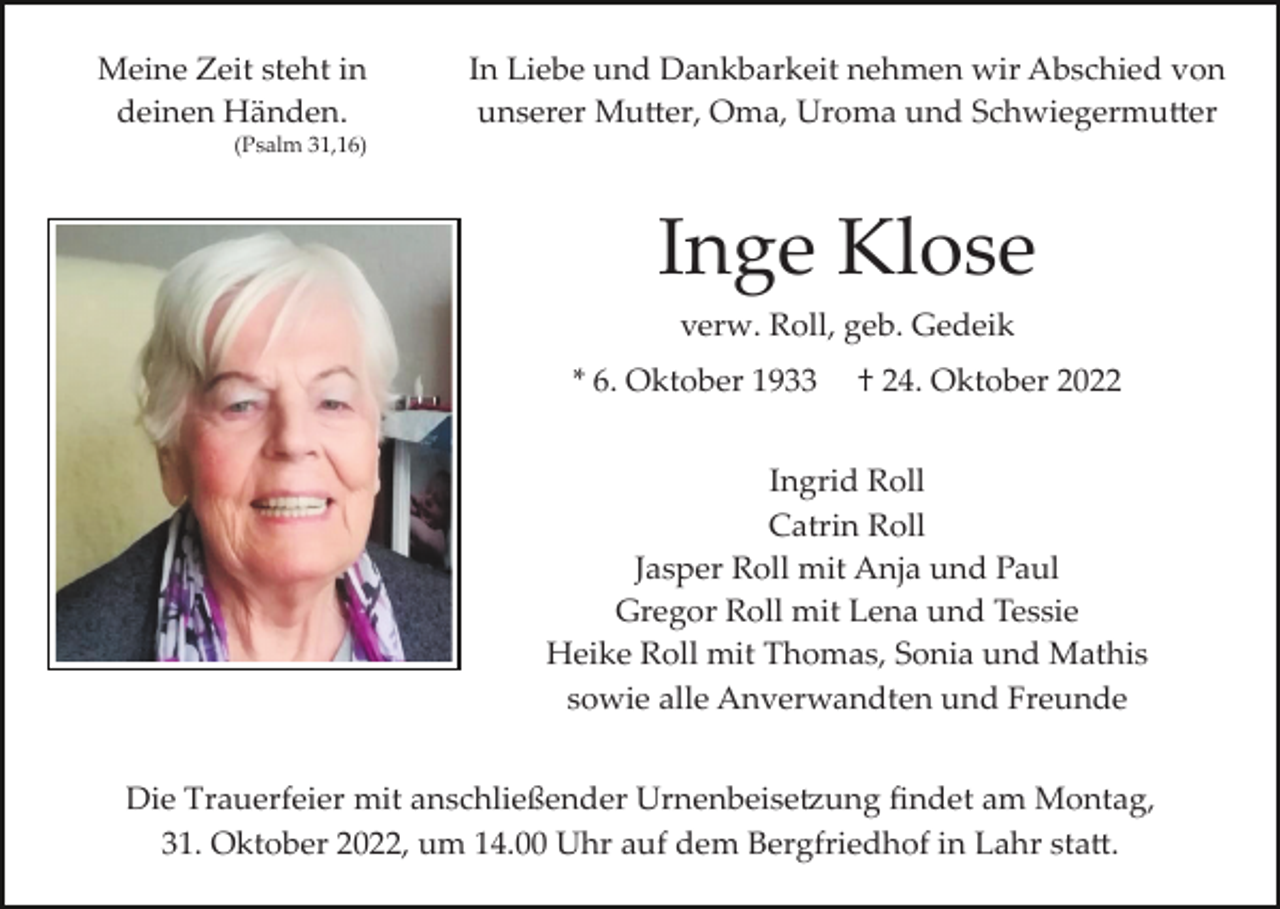 Meine Zeit steht in deinen Händen.
(Psalm 31,16)

In Liebe und Dankbarkeit nehmen wir Abschied von unserer Mutter, Oma, Uroma und Schwiegermutter

Inge Klose

verw. Roll, geb. Gedeik

* 6. Oktober 1933 † 24. Oktober 2022

Ingrid Roll
Catrin Roll
Jasper Roll mit Anja und Paul
Gregor Roll mit Lena und Tessie
Heike Roll mit Thomas, Sonia und Mathis
sowie alle Anverwandten und Freunde

Die Trauerfeier mit anschließender Urnenbeisetzung findet am Montag, 31. Oktober 2022, um 14.00 Uhr auf dem Bergfriedhof in Lahr statt.